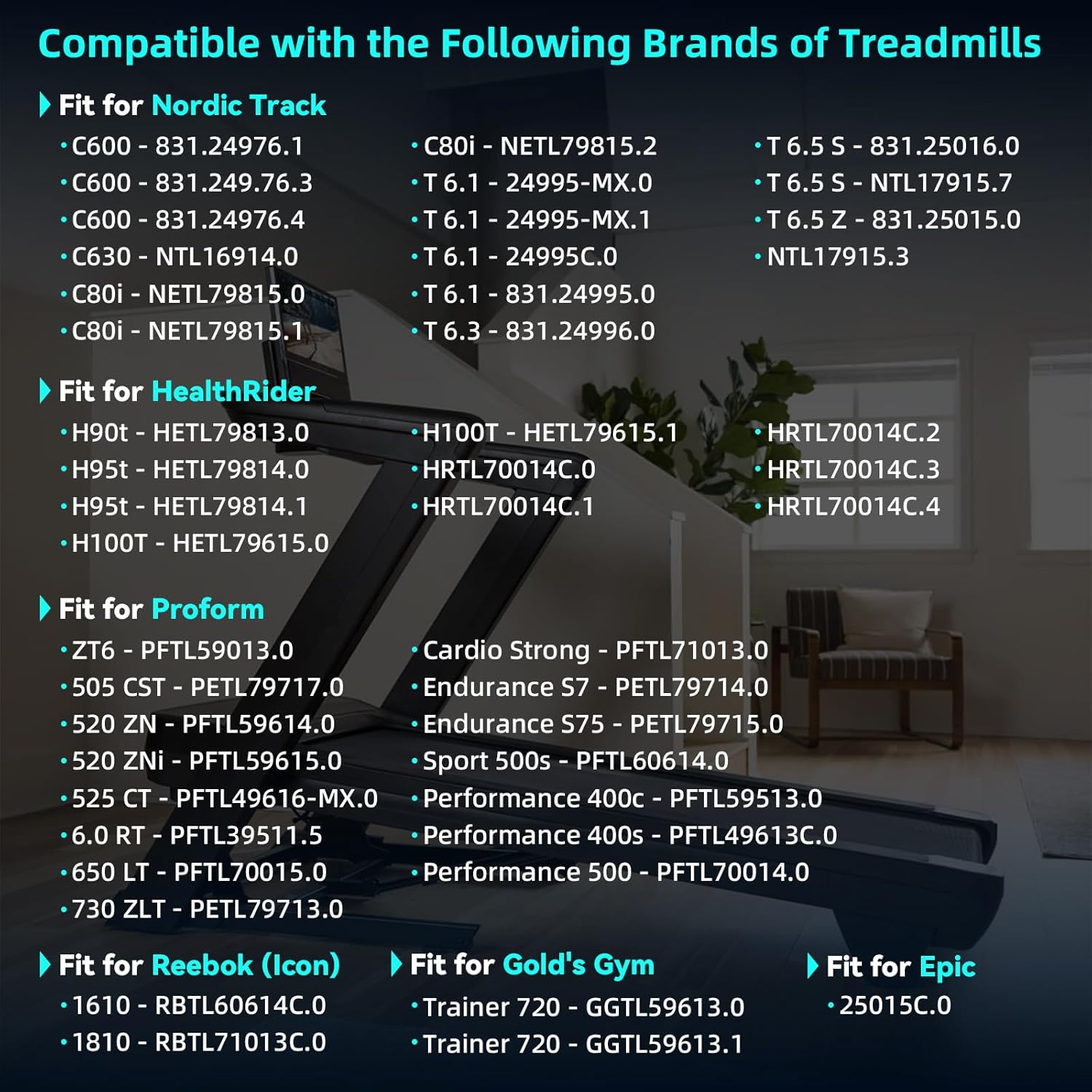 Compatible with the Following Brands of Treadmills

Fit for Nordic Track

• C600 - 831.24976.1
• C600 - 831.249.76.3
• C600 - 831.24976.4
• C630 - NTL16914.0
• C80i - NETL79815.0
• C80i - NETL79815.1

• C80i - NETL79815.2
• T 6.1 - 24995-MX.0
• T 6.1 - 24995-MX.1
• T 6.1 - 24995C.0
• T 6.1 - 831.24995.0
• T 6.3 - 831.24996.0

• T 6.5 S - 831.25016.0
• T 6.5 S - NTL17915.7
• T 6.5 Z - 831.25015.0
• NTL17915.3

Fit for HealthRider

• H90t - HETL79813.0
• H95t - HETL79814.0
• H95t - HETL79814.1
• H100T - HETL79615.0

• H100T - HETL79615.1
• HRTL70014C.0
• HRTL70014C.1

• HRTL70014C.2
• HRTL70014C.3
• HRTL70014C.4

Fit for Proform

• ZT6 - PFTL59013.0
• 505 CST - PETL79717.0
• 520 ZN - PFTL59614.0
• 520 ZNi - PFTL59615.0
• 525 CT - PFTL49616-MX.0
• 6.0 RT - PFTL39511.5
• 650 LT - PFTL70015.0
• 730 ZLT - PETL79713.0

• Cardio Strong - PFTL71013.0
• Endurance S7 - PETL79714.0
• Endurance S75 - PETL79715.0
• Sport 500s - PFTL60614.0
• Performance 400c - PFTL59513.0
• Performance 400s - PFTL49613C.0
• Performance 500 - PFTL70014.0

Fit for Reebok (Icon)

• 1610 - RBTL60614C.0
• 1810 - RBTL71013C.0

Fit for Gold's Gym

• Trainer 720 - GGTL59613.0
• Trainer 720 - GGTL59613.1

Fit for Epic

• 25015C.0